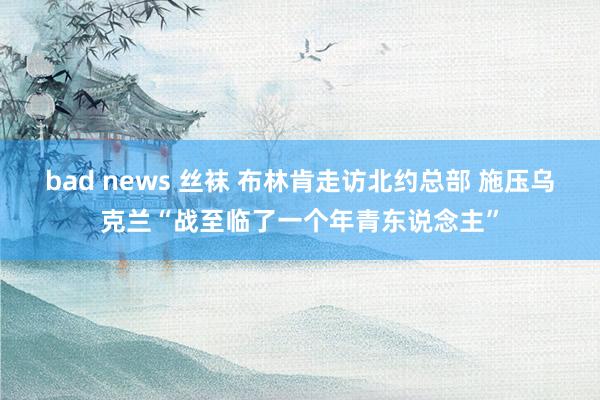 bad news 丝袜 布林肯走访北约总部 施压乌克兰“战至临了一个年青东说念主”